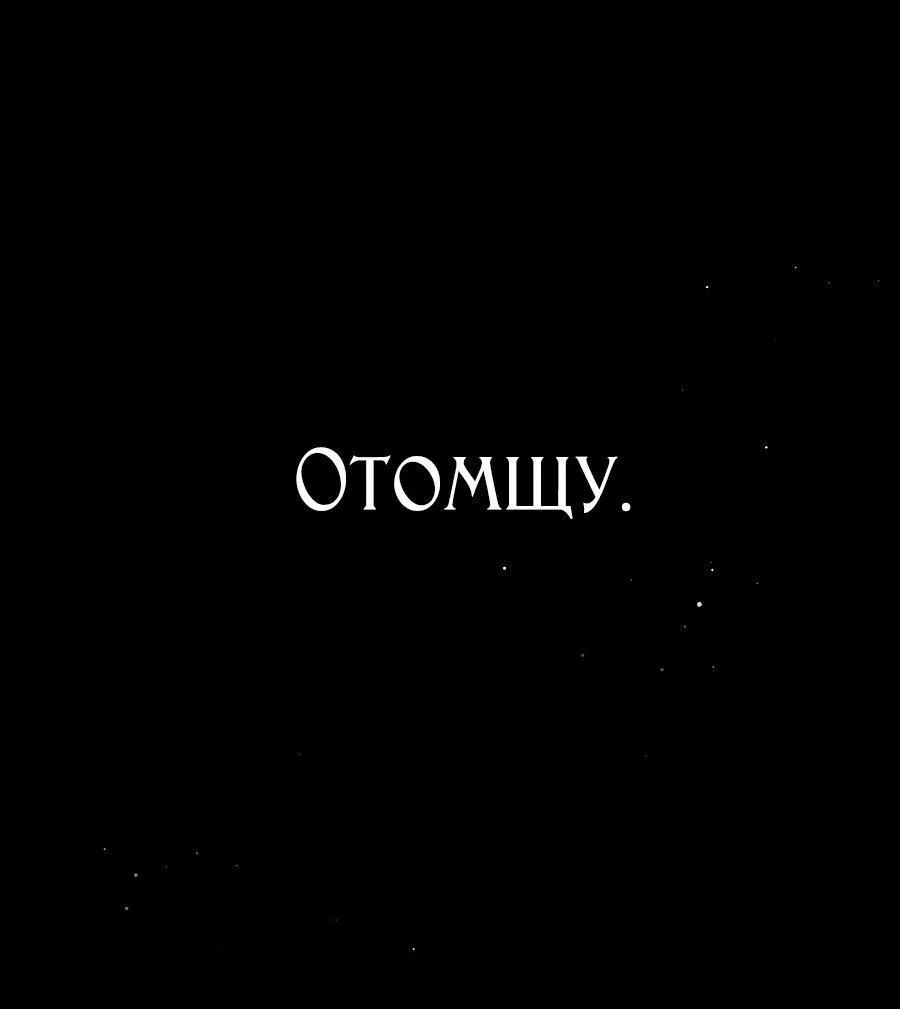 Отомщу.